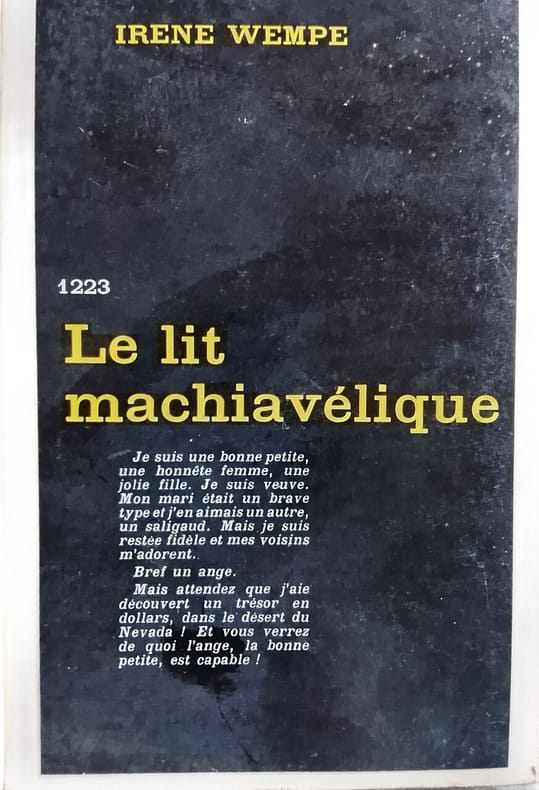 IRENE WEMPE

1223

Le lit machiavélique

Je suis une bonne petite, une honnête femme, une jolie fille. Je suis veuve. Mon mari était un brave type et j'en aimais un autre, un saligaud. Mais je suis restée fidèle et mes voisins m'adorent..

Bref un ange.

Mais attendez que j'aie découvert un trésor en dollars, dans le désert du Nevada ! Et vous verrez de quoi l'ange, la bonne petite, est capable !